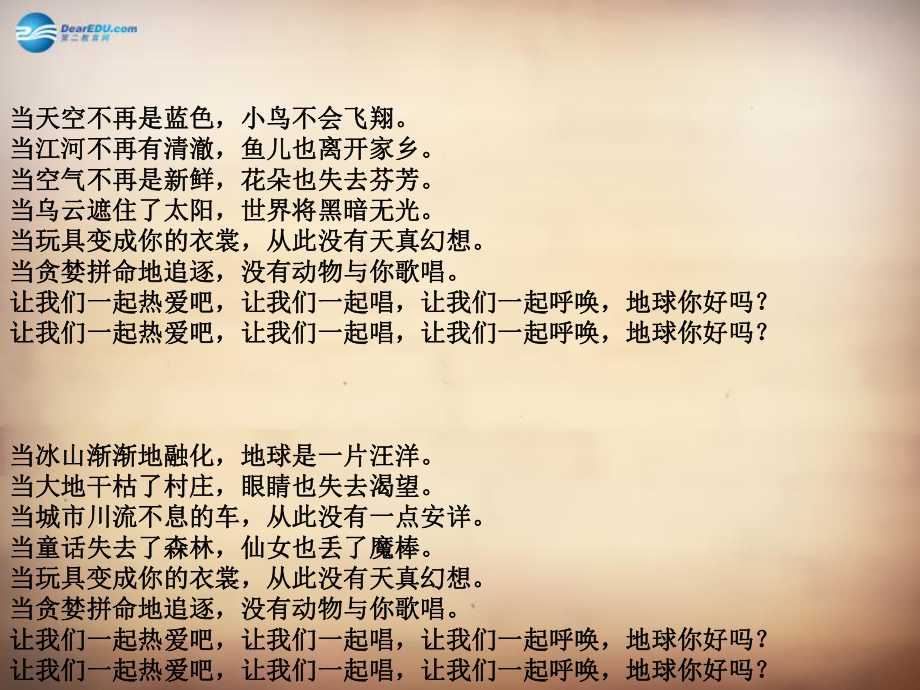 DearEDU.com
第二教育网

当天空不再是蓝色，小鸟不会飞翔。
当江河不再有清澈，鱼儿也离开家乡。
当空气不再是新鲜，花朵也失去芬芳。
当乌云遮住了太阳，世界将黑暗无光。
当玩具变成你的衣裳，从此没有天真幻想。
当贪婪拼命地追逐，没有动物与你歌唱。
让我们一起热爱吧，让我们一起唱，让我们一起呼唤，地球你好吗？
让我们一起热爱吧，让我们一起唱，让我们一起呼唤，地球你好吗？

当冰山渐渐地融化，地球是一片汪洋。
当大地干枯了村庄，眼睛也失去渴望。
当城市川流不息的车，从此没有一点安详。
当童话失去了森林，仙女也丢了魔棒。
当玩具变成你的衣裳，从此没有天真幻想。
当贪婪拼命地追逐，没有动物与你歌唱。
让我们一起热爱吧，让我们一起唱，让我们一起呼唤，地球你好吗？
让我们一起热爱吧，让我们一起唱，让我们一起呼唤，地球你好吗？